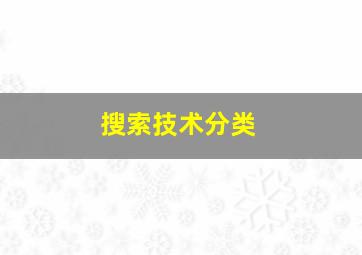 搜索技术分类